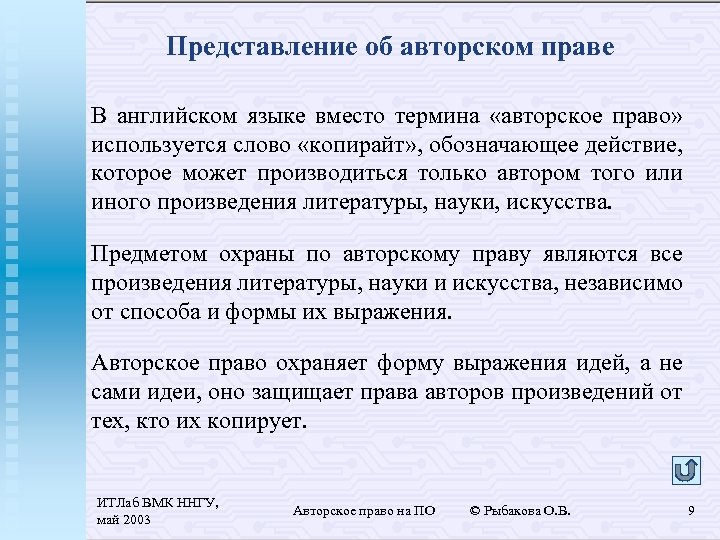 Представление об авторском праве

В английском языке вместо термина «авторское право» используется слово «копирайт», обозначающее действие, которое может производиться только автором того или иного произведения литературы, науки, искусства.

Предметом охраны по авторскому праву являются все произведения литературы, науки и искусства, независимо от способа и формы их выражения.

Авторское право охраняет форму выражения идей, а не сами идеи, оно защищает права авторов произведений от тех, кто их копирует.

ИТЛаб ВМК ННГУ, май 2003

Авторское право на ПО

© Рыбакова О.В.

9